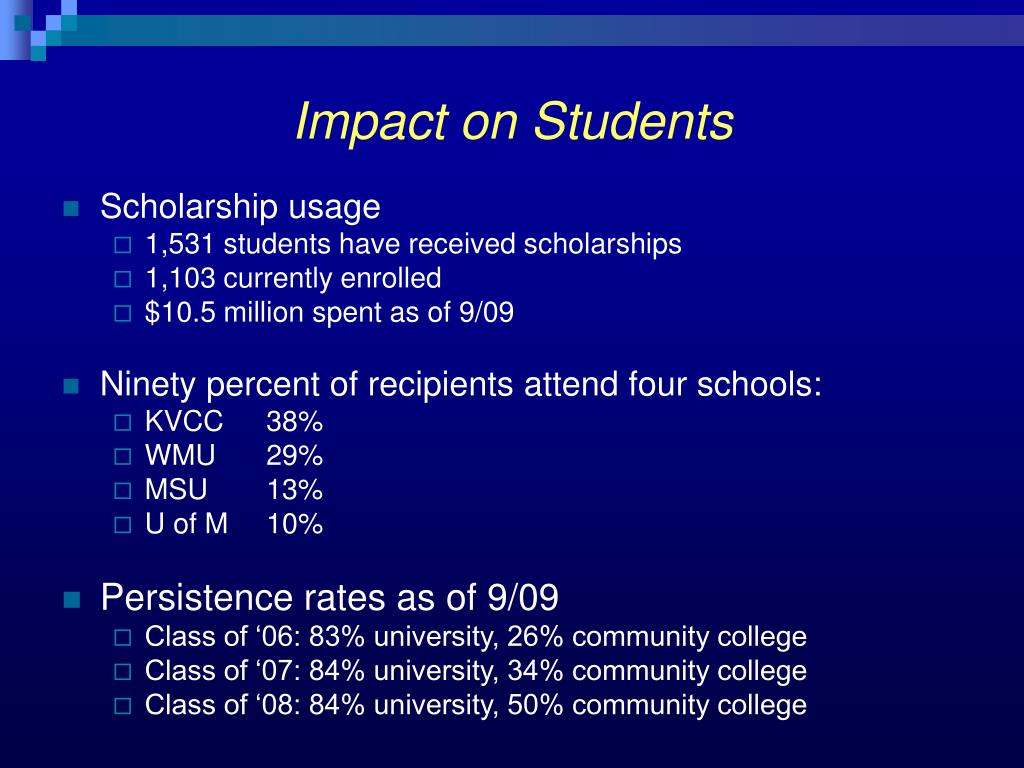 Impact on Students

Scholarship usage
1,531 students have received scholarships
1,103 currently enrolled
\$10.5 million spent as of 9/09

Ninety percent of recipients attend four schools:
KVCC 38%
WMU 29%
MSU 13%
U of M 10%

Persistence rates as of 9/09
Class of ‘06: 83% university, 26% community college
Class of ‘07: 84% university, 34% community college
Class of ‘08: 84% university, 50% community college